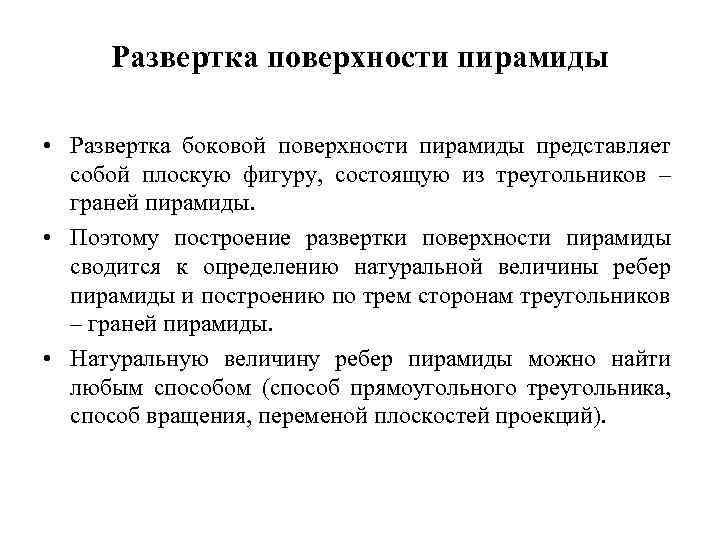 Развертка поверхности пирамиды

• Развертка боковой поверхности пирамиды представляет собой плоскую фигуру, состоящую из треугольников – граней пирамиды.

• Поэтому построение развертки поверхности пирамиды сводится к определению натуральной величины ребер пирамиды и построению по трем сторонам треугольников – граней пирамиды.

• Натуральную величину ребер пирамиды можно найти любым способом (способ прямоугольного треугольника, способ вращения, переменой плоскостей проекций).